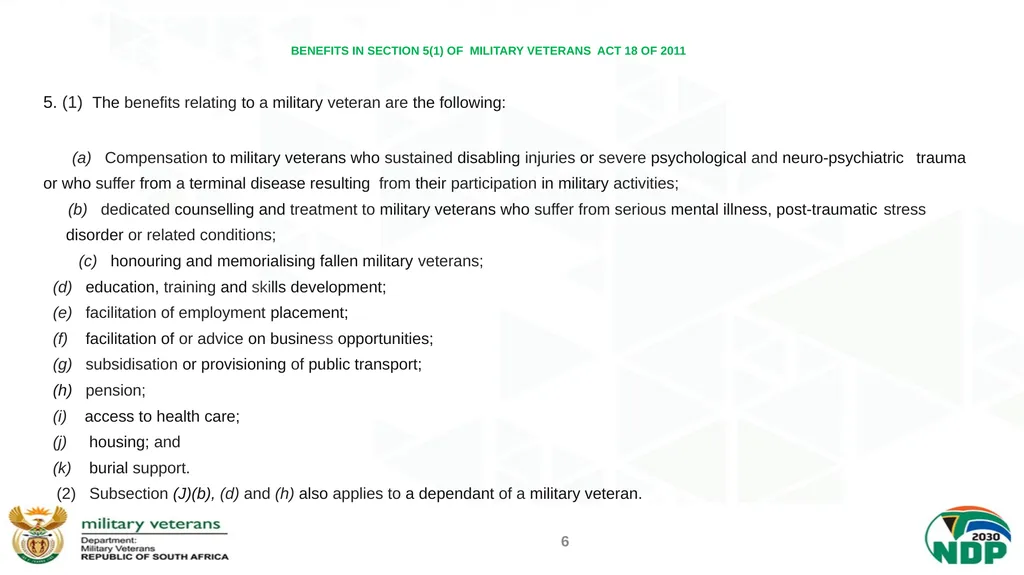 BENEFITS IN SECTION 5(1) OF MILITARY VETERANS ACT 18 OF 2011

5. (1) The benefits relating to a military veteran are the following:

(a) Compensation to military veterans who sustained disabling injuries or severe psychological and neuro-psychiatric trauma or who suffer from a terminal disease resulting from their participation in military activities;

(b) dedicated counselling and treatment to military veterans who suffer from serious mental illness, post-traumatic stress disorder or related conditions;

(c) honouring and memorialising fallen military veterans;

(d) education, training and skills development;

(e) facilitation of employment placement;

(f) facilitation of or advice on business opportunities;

(g) subsidisation or provisioning of public transport;

(h) pension;

(i) access to health care;

(j) housing; and

(k) burial support.

(2) Subsection (J)(b), (d) and (h) also applies to a dependant of a military veteran.

military veterans
Department:
Military Veterans
REPUBLIC OF SOUTH AFRICA

6

2030
NDP